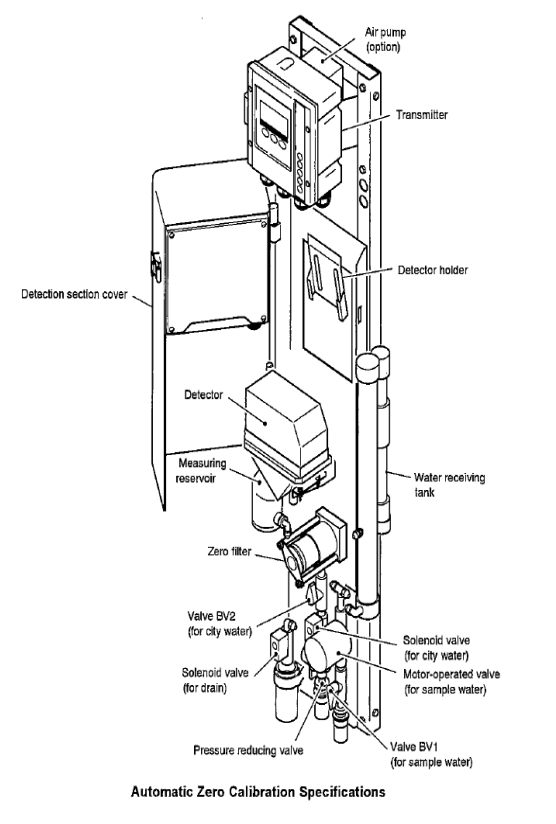 Air pump
(option)

Transmitter

Detector holder

Detection section cover

Detector

Measuring
reservoir

Water receiving
tank

Zero filter

Valve BV2
(for city water)

Solenoid valve
(for city water)

Solenoid valve
(for drain)

Motor-operated valve
(for sample water)

Pressure reducing valve

Valve BV1
(for sample water)

Automatic Zero Calibration Specifications